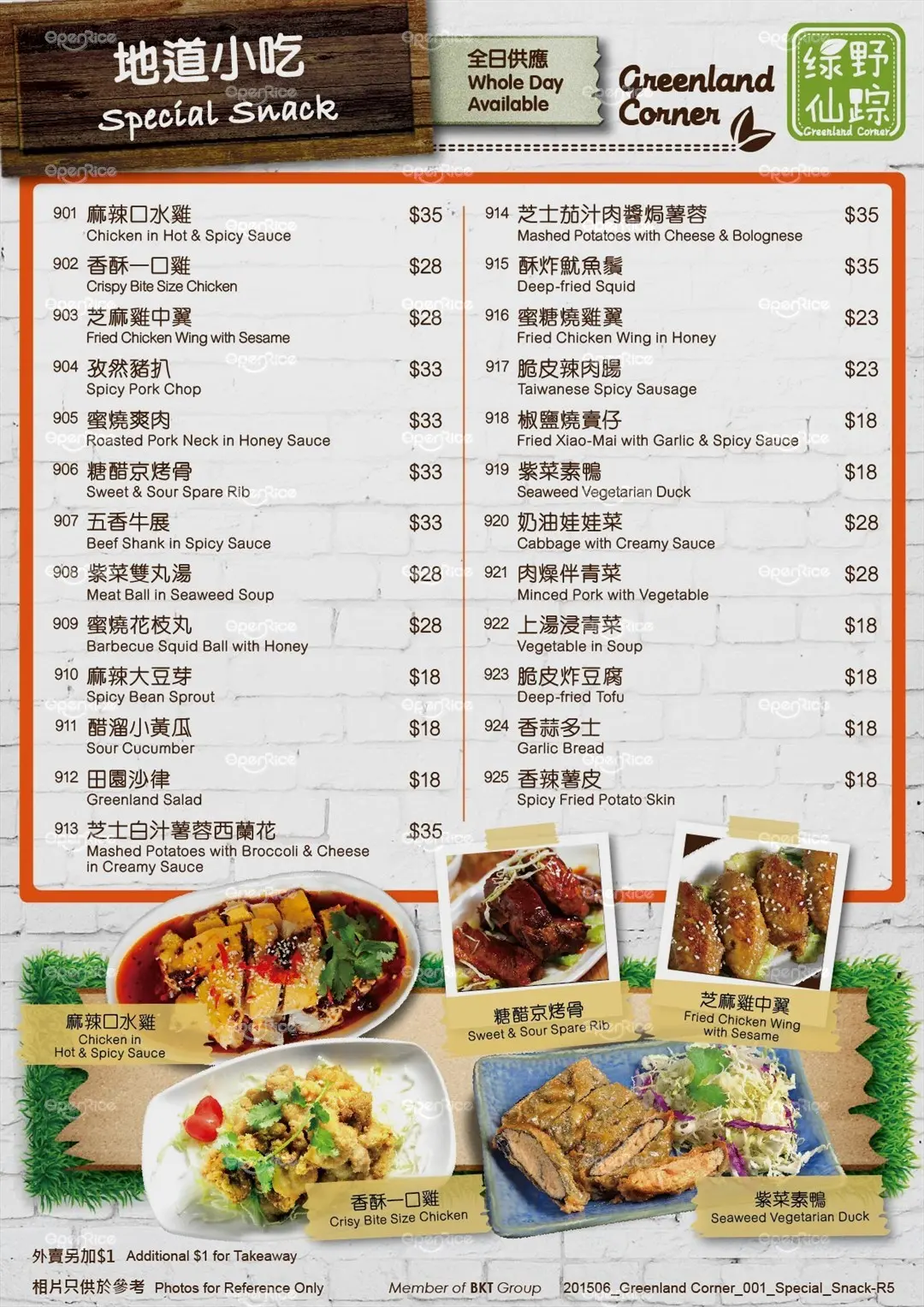 地道小吃
Special Snack

全日供應
Whole Day Available

Greenland Corner

綠野仙踪
Greenland Corner

901 麻辣口水雞 $35
Chicken in Hot & Spicy Sauce

902 香酥一口雞 $28
Crispy Bite Size Chicken

903 芝麻雞中翼 $28
Fried Chicken Wing with Sesame

904 孜然豬扒 $33
Spicy Pork Chop

905 蜜燒爽肉 $33
Roasted Pork Neck in Honey Sauce

906 糖醋京烤骨 $33
Sweet & Sour Spare Rib

907 五香牛展 $33
Beef Shank in Spicy Sauce

908 紫菜雙丸湯 $28
Meat Ball in Seaweed Soup

909 蜜燒花枝丸 $28
Barbecue Squid Ball with Honey

910 麻辣大豆芽 $18
Spicy Bean Sprout

911 醋溜小黃瓜 $18
Sour Cucumber

912 田園沙律 $18
Greenland Salad

913 芝士白汁薯蓉西蘭花 $35
Mashed Potatoes with Broccoli & Cheese in Creamy Sauce

914 芝士茄汁肉醬焗薯蓉 $35
Mashed Potatoes with Cheese & Bolognese

915 酥炸魷魚鬚 $35
Deep-fried Squid

916 蜜糖燒雞翼 $23
Fried Chicken Wing in Honey

917 脆皮辣肉腸 $23
Taiwanese Spicy Sausage

918 椒鹽燒賣仔 $18
Fried Xiao-Mai with Garlic & Spicy Sauce

919 紫菜素鴨 $18
Seaweed Vegetarian Duck

920 奶油娃娃菜 $28
Cabbage with Creamy Sauce

921 肉燥伴青菜 $28
Minced Pork with Vegetable

922 上湯浸青菜 $18
Vegetable in Soup

923 脆皮炸豆腐 $18
Deep-fried Tofu

924 香蒜多士 $18
Garlic Bread

925 香辣薯皮 $18
Spicy Fried Potato Skin

麻辣口水雞
Chicken in Hot & Spicy Sauce

糖醋京烤骨
Sweet & Sour Spare Rib

芝麻雞中翼
Fried Chicken Wing with Sesame

香酥一口雞
Crisy Bite Size Chicken

紫菜素鴨
Seaweed Vegetarian Duck

外賣另加$1 Additional $1 for Takeaway
相片只供於參考 Photos for Reference Only
Member of BKT Group
201506_Greenland Corner_001_Special_Snack-R5